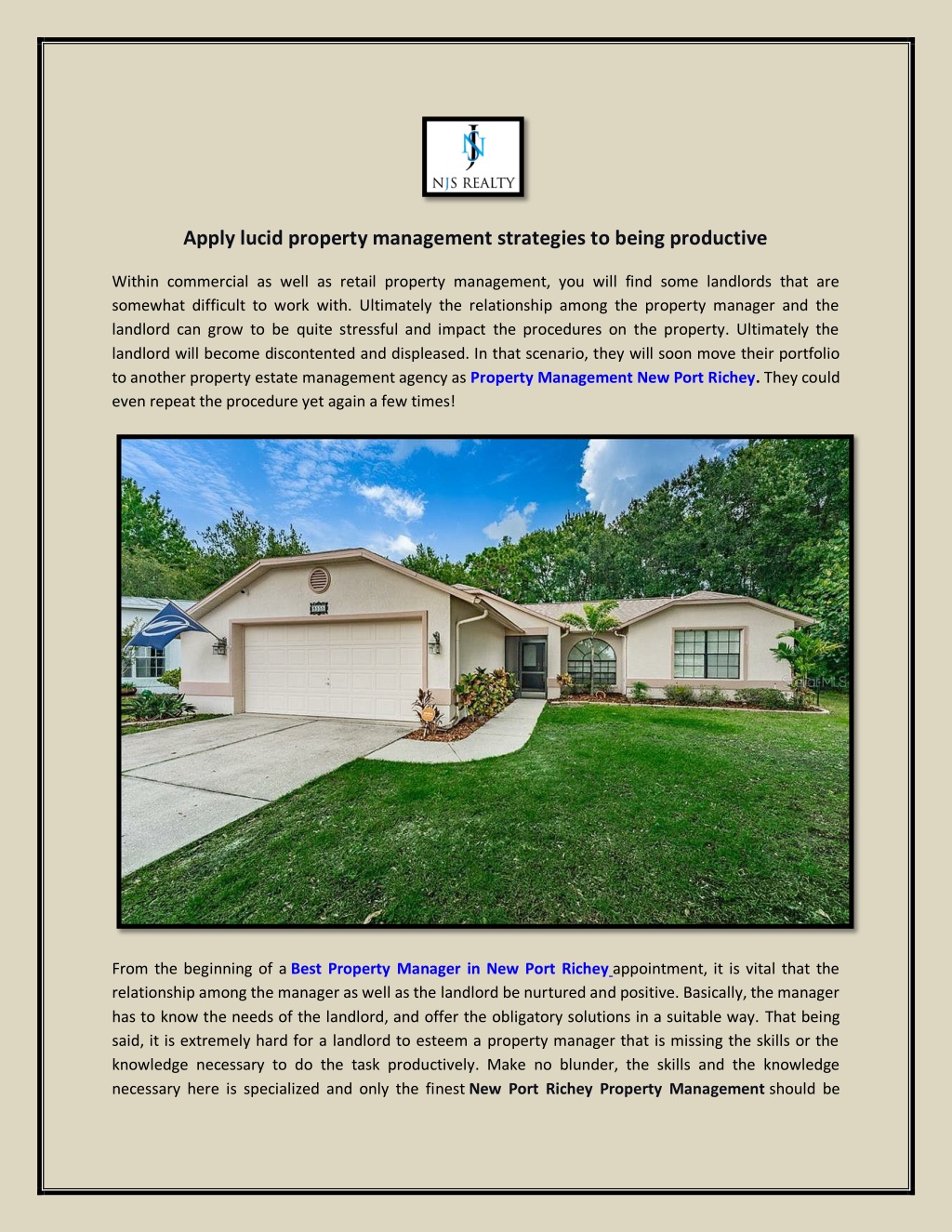 NJS REALTY

Apply lucid property management strategies to being productive

Within commercial as well as retail property management, you will find some landlords that are somewhat difficult to work with. Ultimately the relationship among the property manager and the landlord can grow to be quite stressful and impact the procedures on the property. Ultimately the landlord will become discontented and displeased. In that scenario, they will soon move their portfolio to another property estate management agency as Property Management New Port Richey. They could even repeat the procedure yet again a few times!

From the beginning of a Best Property Manager in New Port Richey appointment, it is vital that the relationship among the manager as well as the landlord be nurtured and positive. Basically, the manager has to know the needs of the landlord, and offer the obligatory solutions in a suitable way. That being said, it is extremely hard for a landlord to esteem a property manager that is missing the skills or the knowledge necessary to do the task productively. Make no blunder, the skills and the knowledge necessary here is specialized and only the finest New Port Richey Property Management should be